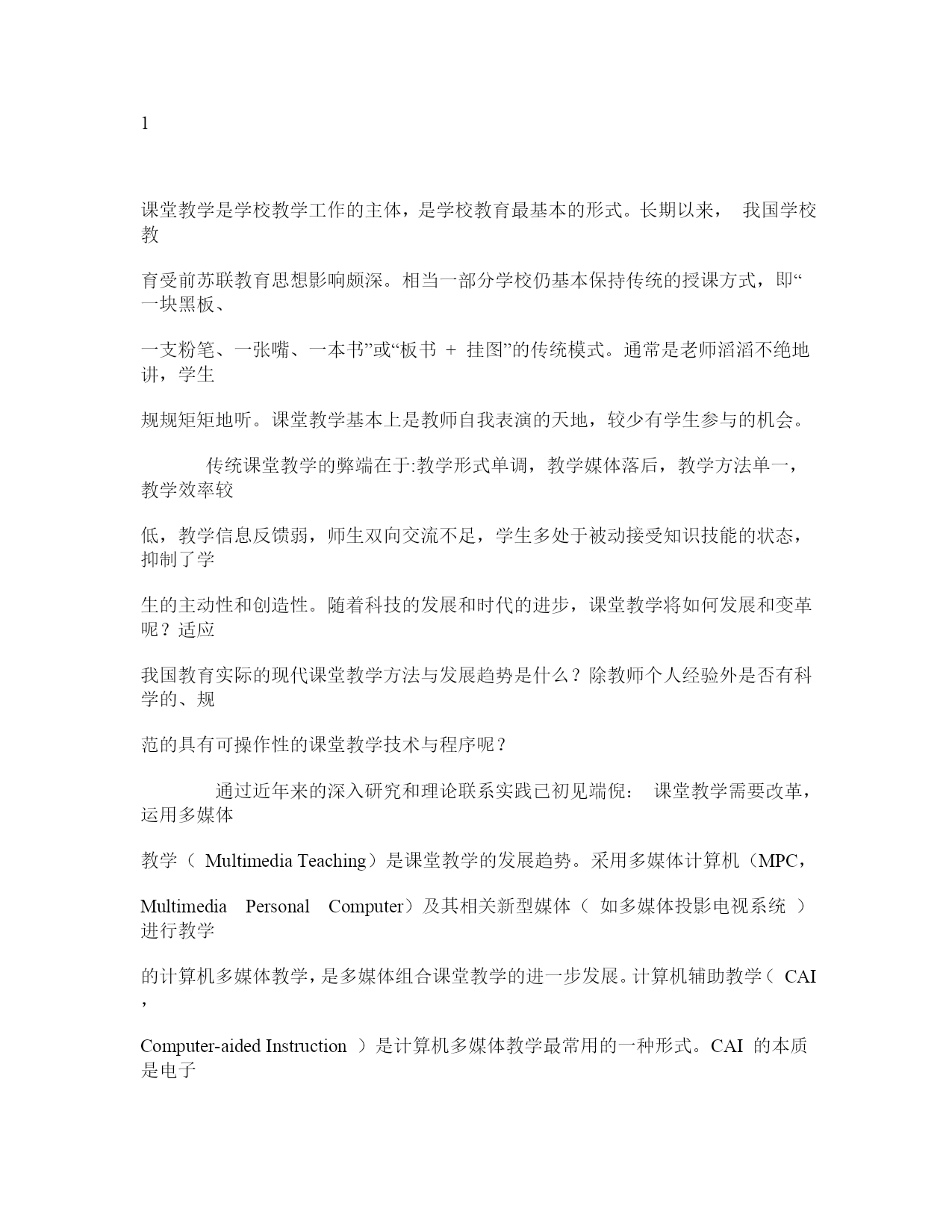 1

课堂教学是学校教学工作的主体，是学校教育最基本的形式。长期以来， 我国学校教

育受前苏联教育思想影响颇深。相当一部分学校仍基本保持传统的授课方式，即“一块黑板、

一支粉笔、一张嘴、一本书”或“板书 + 挂图”的传统模式。通常是老师滔滔不绝地讲，学生

规规矩矩地听。课堂教学基本上是教师自我表演的天地，较少有学生参与的机会。

传统课堂教学的弊端在于:教学形式单调，教学媒体落后，教学方法单一，教学效率较

低，教学信息反馈弱，师生双向交流不足，学生多处于被动接受知识技能的状态，抑制了学

生的主动性和创造性。随着科技的发展和时代的进步，课堂教学将如何发展和变革呢？适应

我国教育实际的现代课堂教学方法与发展趋势是什么？除教师个人经验外是否有科学的、规

范的具有可操作性的课堂教学技术与程序呢？

通过近年来的深入研究和理论联系实践已初见端倪： 课堂教学需要改革，运用多媒体

教学（ Multimedia Teaching）是课堂教学的发展趋势。采用多媒体计算机（MPC，

Multimedia Personal Computer）及其相关新型媒体（ 如多媒体投影电视系统 ）进行教学

的计算机多媒体教学，是多媒体组合课堂教学的进一步发展。计算机辅助教学（ CAI ，

Computer-aided Instruction ）是计算机多媒体教学最常用的一种形式。CAI 的本质是电子